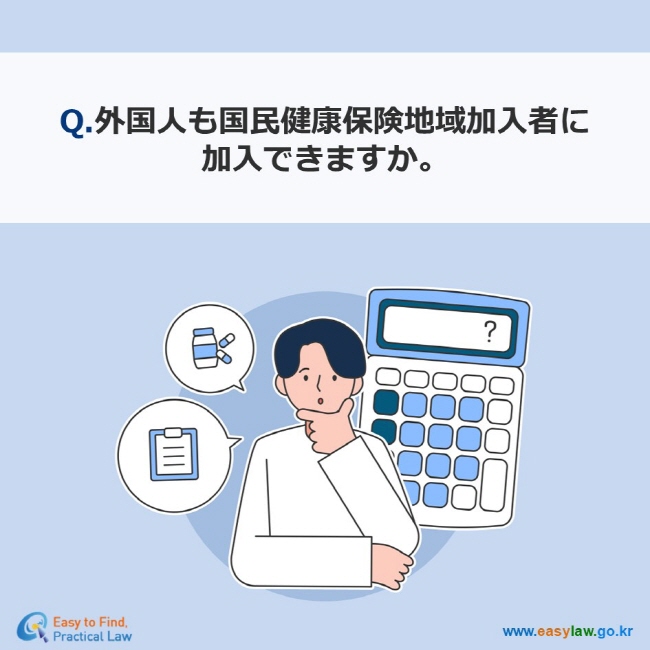 Q.外国人も国民健康保険地域加入者に加入できますか。

?

Easy to Find, Practical Law

www.easylaw.go.kr